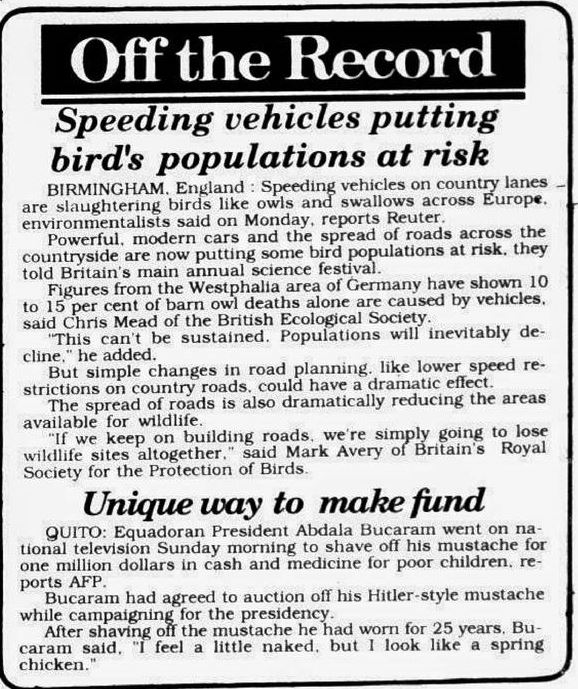 Off the Record

Speeding vehicles putting bird's populations at risk

BIRMINGHAM, England : Speeding vehicles on country lanes are slaughtering birds like owls and swallows across Europe, environmentalists said on Monday, reports Reuter.

Powerful, modern cars and the spread of roads across the countryside are now putting some bird populations at risk, they told Britain's main annual science festival.

Figures from the Westphalia area of Germany have shown 10 to 15 per cent of barn owl deaths alone are caused by vehicles, said Chris Mead of the British Ecological Society.

"This can't be sustained. Populations will inevitably decline," he added.

But simple changes in road planning, like lower speed restrictions on country roads, could have a dramatic effect.

The spread of roads is also dramatically reducing the areas available for wildlife.

"If we keep on building roads, we're simply going to lose wildlife sites altogether," said Mark Avery of Britain's Royal Society for the Protection of Birds.

Unique way to make fund

QUITO: Equadoran President Abdala Bucaram went on national television Sunday morning to shave off his mustache for one million dollars in cash and medicine for poor children, reports AFP.

Bucaram had agreed to auction off his Hitler-style mustache while campaigning for the presidency.

After shaving off the mustache he had worn for 25 years, Bucaram said, "I feel a little naked, but I look like a spring chicken."